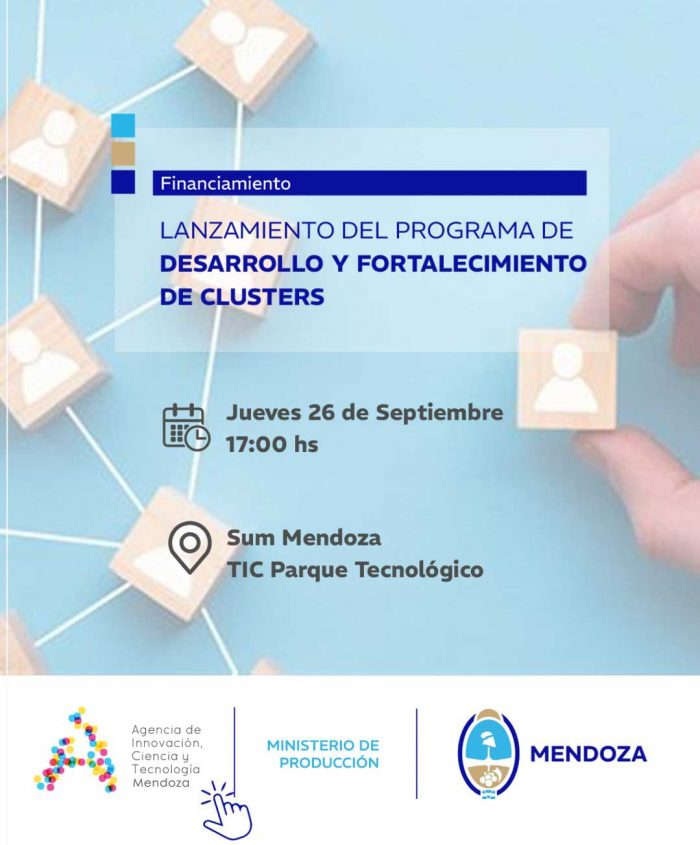 Financiamiento

LANZAMIENTO DEL PROGRAMA DE
DESARROLLO Y FORTALECIMIENTO DE CLUSTERS

Jueves 26 de Septiembre
17:00 hs

Sum Mendoza
TIC Parque Tecnológico

Agencia de Innovación, Ciencia y Tecnología Mendoza

MINISTERIO DE PRODUCCIÓN

MENDOZA